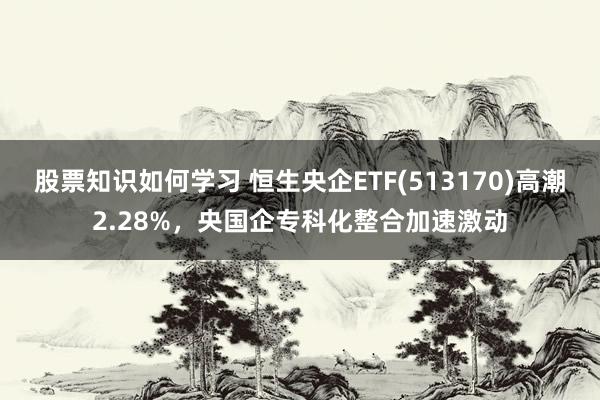 股票知识如何学习 恒生央企ETF(513170)高潮2.28%，央国企专科化整合加速激动